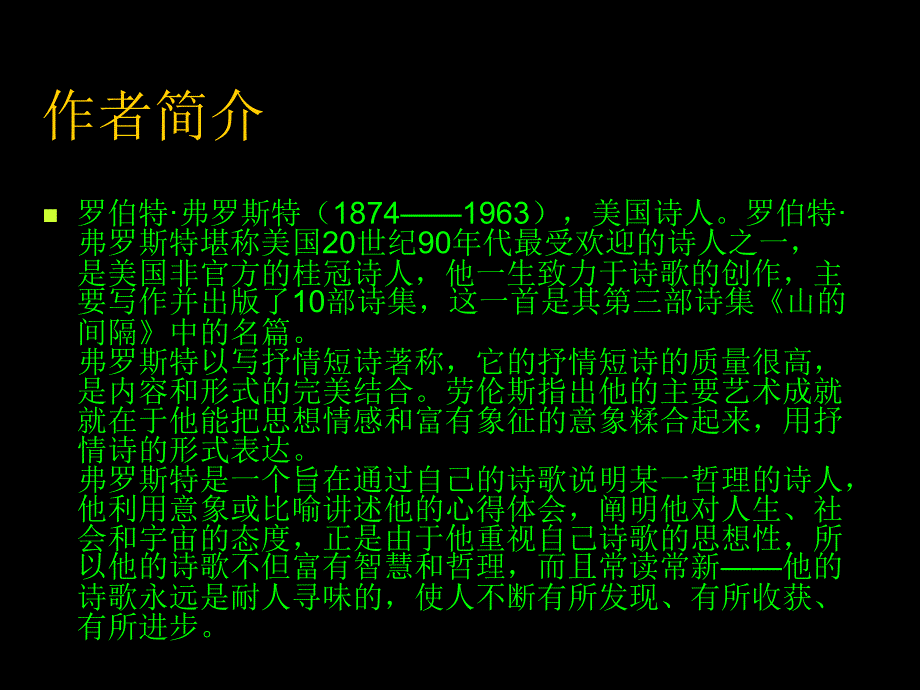 作者简介

罗伯特·弗罗斯特（1874——1963），美国诗人。罗伯特·弗罗斯特堪称美国20世纪90年代最受欢迎的诗人之一，是美国非官方的桂冠诗人，他一生致力于诗歌的创作，主要写作并出版了10部诗集，这一首是其第三部诗集《山的间隔》中的名篇。
弗罗斯特以写抒情短诗著称，它的抒情短诗的质量很高，是内容和形式的完美结合。劳伦斯指出他的主要艺术成就就在于他能把思想情感和富有象征的意象糅合起来，用抒情诗的形式表达。
弗罗斯特是一个旨在通过自己的诗歌说明某一哲理的诗人，他利用意象或比喻讲述他的心得体会，阐明他对人生、社会和宇宙的态度，正是由于他重视自己诗歌的思想性，所以他的诗歌不但富有智慧和哲理，而且常读常新——他的诗歌永远是耐人寻味的，使人不断有所发现、有所收获、有所进步。